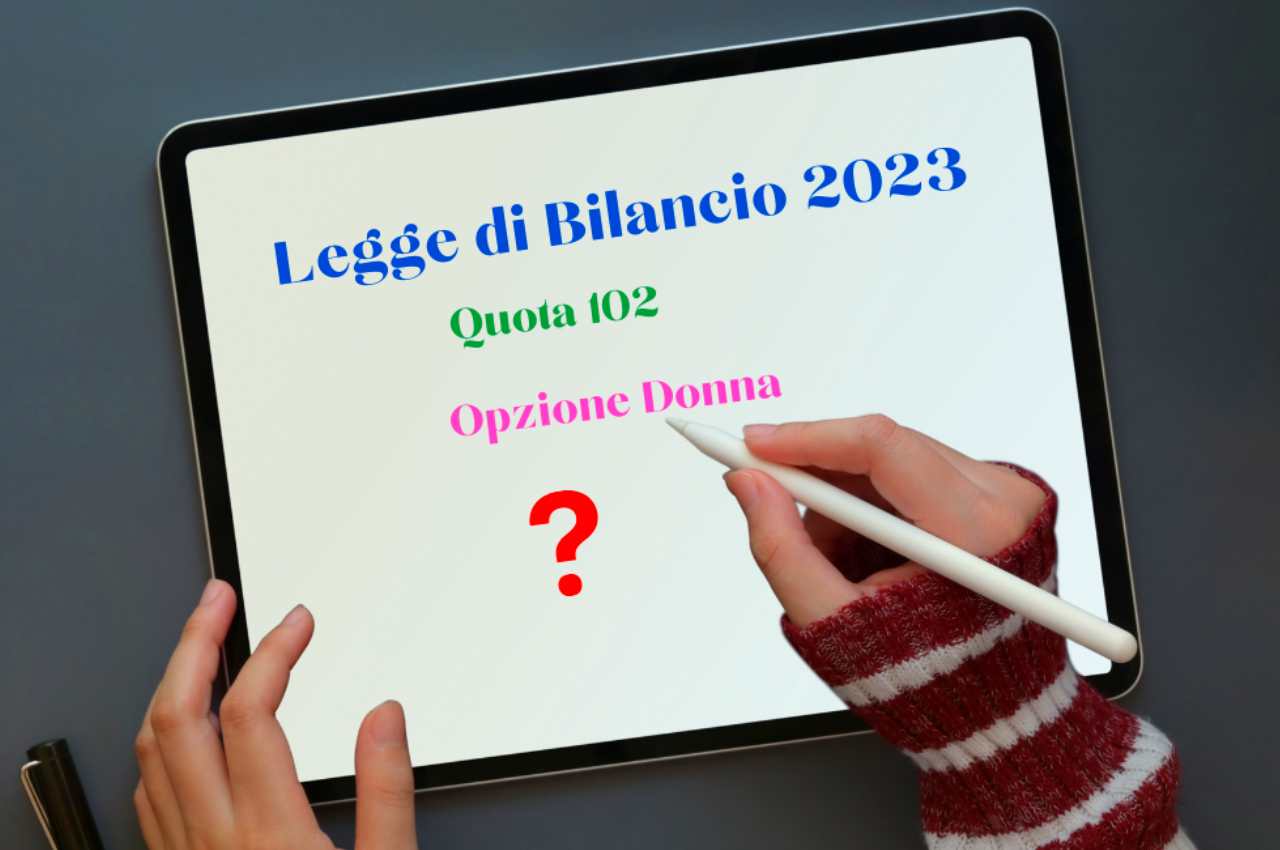 Legge di Bilancio 2023

Quota 102

Opzione Donna

?